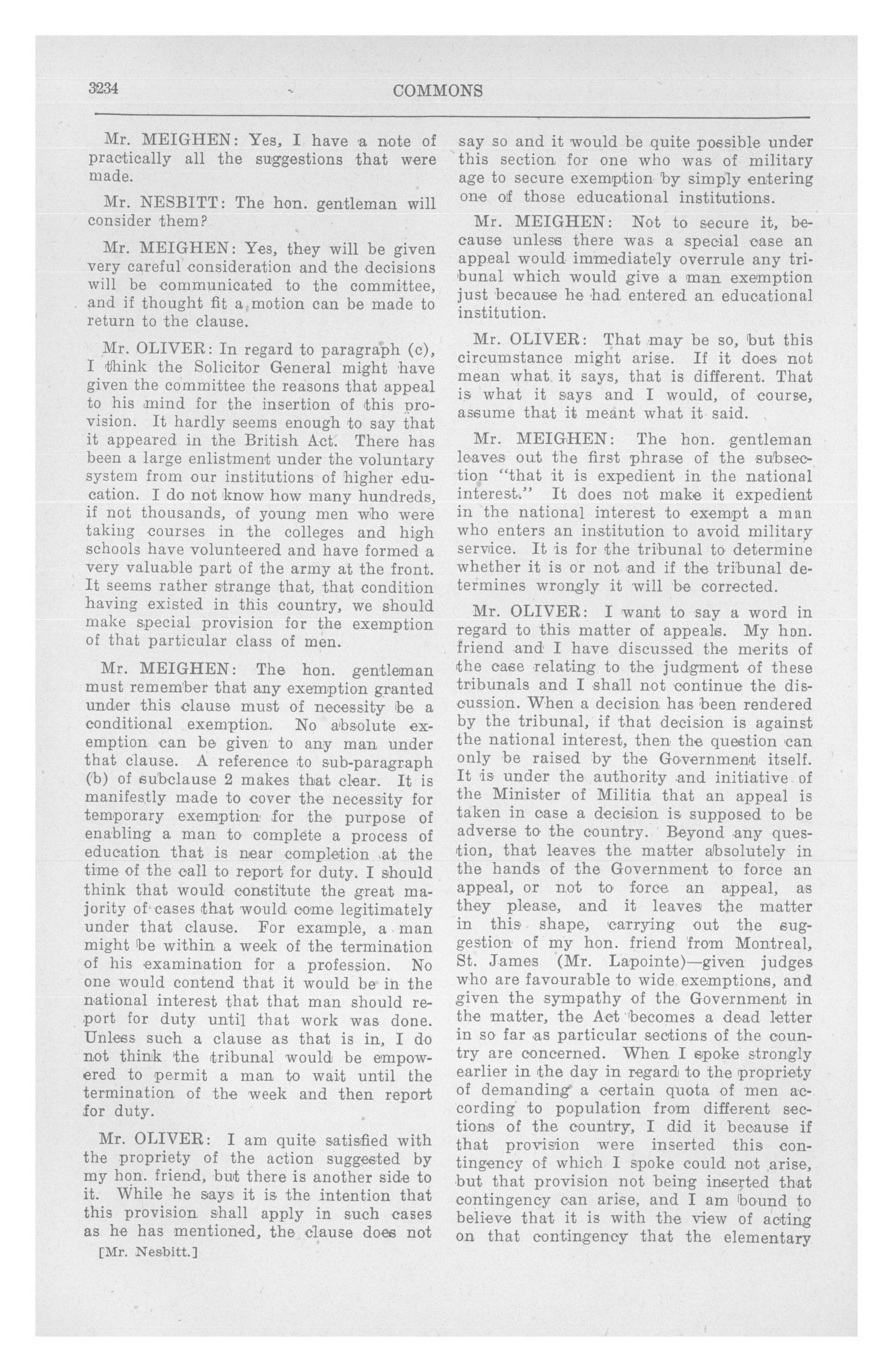 3234 COMMONS

Mr. MEIGHEN: Yes, I have a note of practically all the suggestions that were made.

Mr. NESBITT: The hon. gentleman will consider them?

Mr. MEIGHEN: Yes, they will be given very careful consideration and the decisions will be communicated to the committee, and if thought fit a motion can be made to return to the clause.

Mr. OLIVER: In regard to paragraph (c), I think the Solicitor General might have given the committee the reasons that appeal to his mind for the insertion of this provision. It hardly seems enough to say that it appeared in the British Act. There has been a large enlistment under the voluntary system from our institutions of higher education. I do not know how many hundreds, if not thousands, of young men who were taking courses in the colleges and high schools have volunteered and have formed a very valuable part of the army at the front. It seems rather strange that, that condition having existed in this country, we should make special provision for the exemption of that particular class of men.

Mr. MEIGHEN: The hon. gentleman must remember that any exemption granted under this clause must of necessity be a conditional exemption. No absolute exemption can be given to any man under that clause. A reference to sub-paragraph (b) of subclause 2 makes that clear. It is manifestly made to cover the necessity for temporary exemption for the purpose of enabling a man to complete a process of education that is near completion at the time of the call to report for duty. I should think that would constitute the great majority of cases that would come legitimately under that clause. For example, a man might be within a week of the termination of his examination for a profession. No one would contend that it would be in the national interest that that man should report for duty until that work was done. Unless such a clause as that is in, I do not think the tribunal would be empowered to permit a man to wait until the termination of the week and then report for duty.

Mr. OLIVER: I am quite satisfied with the propriety of the action suggested by my hon. friend, but there is another side to it. While he says it is the intention that this provision shall apply in such cases as he has mentioned, the clause does not

[Mr. Nesbitt.]

say so and it would be quite possible under this section for one who was of military age to secure exemption by simply entering one of those educational institutions.

Mr. MEIGHEN: Not to secure it, because unless there was a special case an appeal would immediately overrule any tribunal which would give a man exemption just because he had entered an educational institution.

Mr. OLIVER: That may be so, but this circumstance might arise. If it does not mean what it says, that is different. That is what it says and I would, of course, assume that it meant what it said.

Mr. MEIGHEN: The hon. gentleman leaves out the first phrase of the subsection "that it is expedient in the national interest." It does not make it expedient in the national interest to exempt a man who enters an institution to avoid military service. It is for the tribunal to determine whether it is or not and if the tribunal determines wrongly it will be corrected.

Mr. OLIVER: I want to say a word in regard to this matter of appeals. My hon. friend and I have discussed the merits of the case relating to the judgment of these tribunals and I shall not continue the discussion. When a decision has been rendered by the tribunal, if that decision is against the national interest, then the question can only be raised by the Government itself. It is under the authority and initiative of the Minister of Militia that an appeal is taken in case a decision is supposed to be adverse to the country. Beyond any question, that leaves the matter absolutely in the hands of the Government to force an appeal, or not to force an appeal, as they please, and it leaves the matter in this shape, carrying out the suggestion of my hon. friend from Montreal, St. James (Mr. Lapointe)—given judges who are favourable to wide exemptions, and given the sympathy of the Government in the matter, the Act becomes a dead letter in so far as particular sections of the country are concerned. When I spoke strongly earlier in the day in regard to the propriety of demanding a certain quota of men according to population from different sections of the country, I did it because if that provision were inserted this contingency of which I spoke could not arise, but that provision not being inserted that contingency can arise, and I am bound to believe that it is with the view of acting on that contingency that the elementary